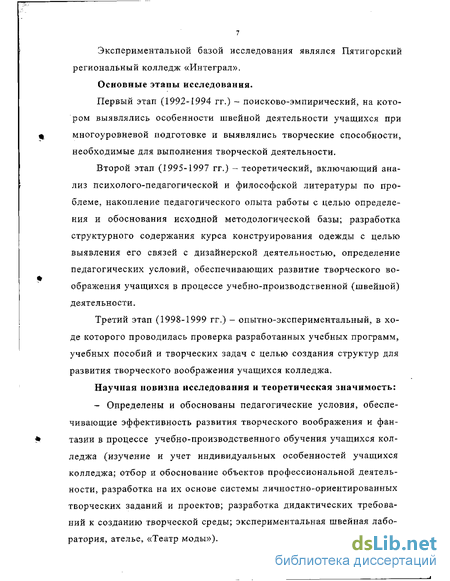 7

Экспериментальной базой исследования являлся Пятигорский региональный колледж «Интеграл».

Основные этапы исследования.

Первый этап (1992-1994 гг.) – поисково-эмпирический, на котором выявлялись особенности швейной деятельности учащихся при многоуровневой подготовке и выявлялись творческие способности, необходимые для выполнения творческой деятельности.

Второй этап (1995-1997 гг.) – теоретический, включающий анализ психолого-педагогической и философской литературы по проблеме, накопление педагогического опыта работы с целью определения и обоснования исходной методологической базы; разработка структурного содержания курса конструирования одежды с целью выявления его связей с дизайнерской деятельностью, определение педагогических условий, обеспечивающих развитие творческого воображения учащихся в процессе учебно-производственной (швейной) деятельности.

Третий этап (1998-1999 гг.) – опытно-экспериментальный, в ходе которого проводилась проверка разработанных учебных программ, учебных пособий и творческих задач с целью создания структур для развития творческого воображения учащихся колледжа.

Научная новизна исследования и теоретическая значимость:

– Определены и обоснованы педагогические условия, обеспечивающие эффективность развития творческого воображения и фантазии в процессе учебно-производственного обучения учащихся колледжа (изучение и учет индивидуальных особенностей учащихся колледжа; отбор и обоснование объектов профессиональной деятельности, разработка на их основе системы личностно-ориентированных творческих заданий и проектов; разработка дидактических требований к созданию творческой среды; экспериментальная швейная лаборатория, ателье, «Театр моды»).

dsLib.net
библиотека диссертаций